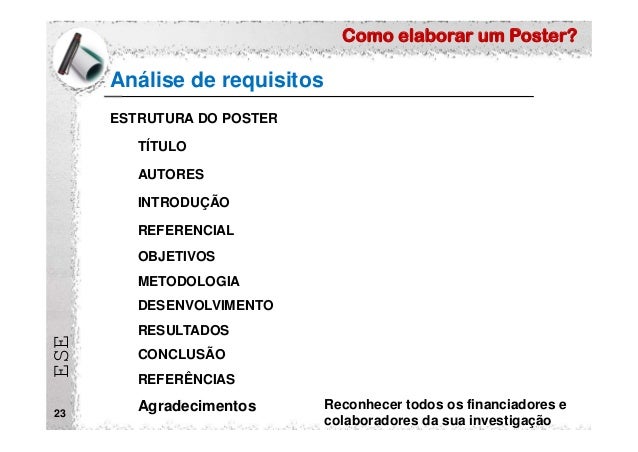 Como elaborar um Poster?

Análise de requisitos

ESTRUTURA DO POSTER

TÍTULO

AUTORES

INTRODUÇÃO

REFERENCIAL

OBJETIVOS

METODOLOGIA

DESENVOLVIMENTO

RESULTADOS

CONCLUSÃO

REFERÊNCIAS

Agradecimentos

Reconhecer todos os financiadores e colaboradores da sua investigação

ESE

23